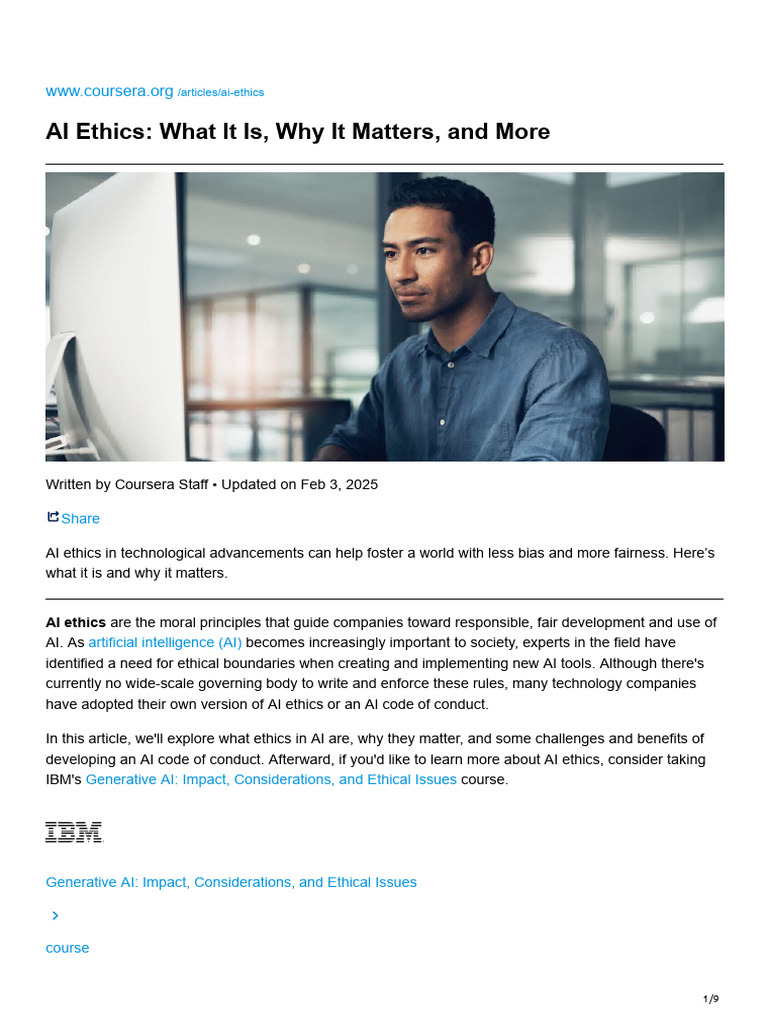 www.coursera.org /articles/ai-ethics

AI Ethics: What It Is, Why It Matters, and More

Written by Coursera Staff • Updated on Feb 3, 2025

Share

AI ethics in technological advancements can help foster a world with less bias and more fairness. Here's what it is and why it matters.

AI ethics are the moral principles that guide companies toward responsible, fair development and use of AI. As artificial intelligence (AI) becomes increasingly important to society, experts in the field have identified a need for ethical boundaries when creating and implementing new AI tools. Although there's currently no wide-scale governing body to write and enforce these rules, many technology companies have adopted their own version of AI ethics or an AI code of conduct.

In this article, we'll explore what ethics in AI are, why they matter, and some challenges and benefits of developing an AI code of conduct. Afterward, if you'd like to learn more about AI ethics, consider taking IBM's Generative AI: Impact, Considerations, and Ethical Issues course.

IBM

Generative AI: Impact, Considerations, and Ethical Issues

course

1/9